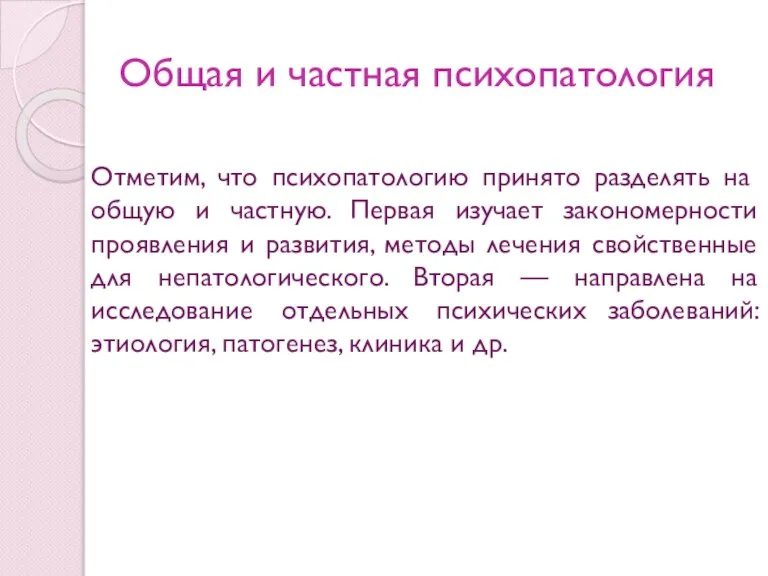 Общая и частная психопатология

Отметим, что психопатологию принято разделять на общую и частную. Первая изучает закономерности проявления и развития, методы лечения свойственные для непатологического. Вторая — направлена на исследование отдельных психических заболеваний: этиология, патогенез, клиника и др.